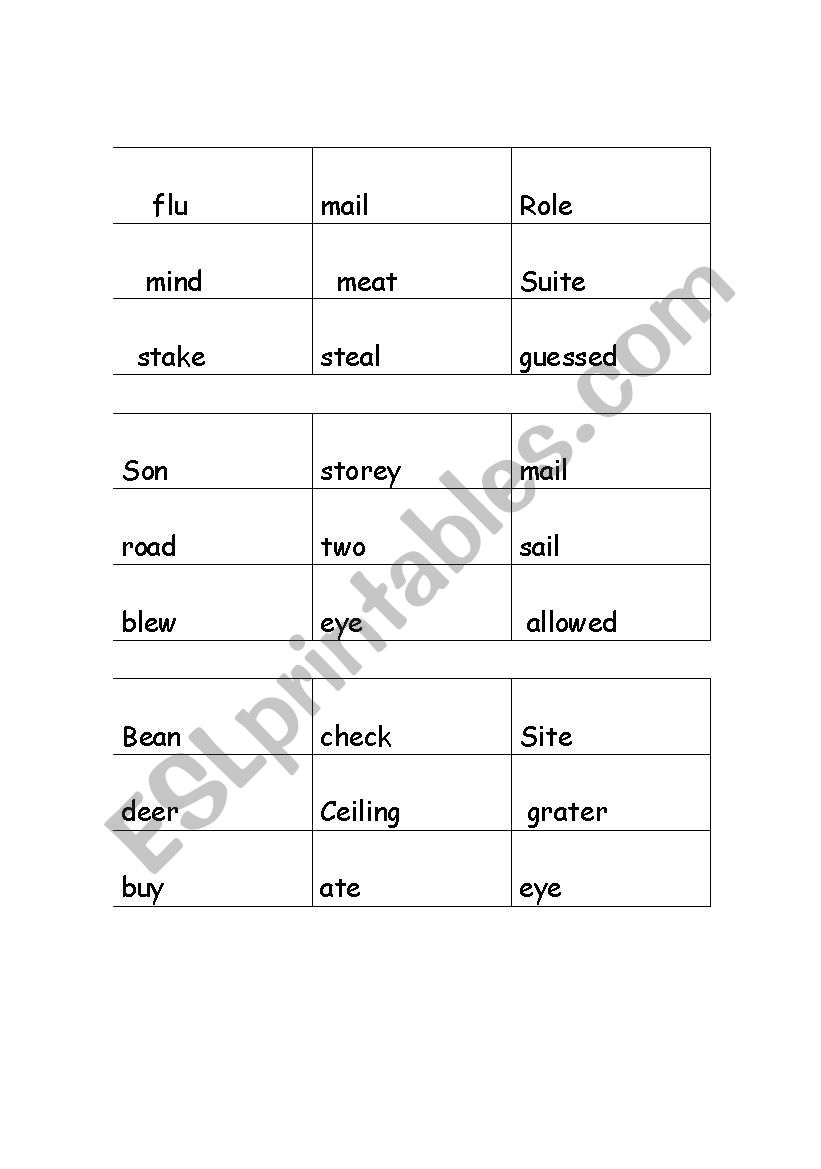 | flu | mail | Role |
|---|---|---|
| mind | meat | Suite |
| stake | steal | guessed |

| Son | storey | mail |
|---|---|---|
| road | two | sail |
| blew | eye | allowed |

| Bean | check | Site |
|---|---|---|
| deer | Ceiling | grater |
| buy | ate | eye |

ESLprintables.com